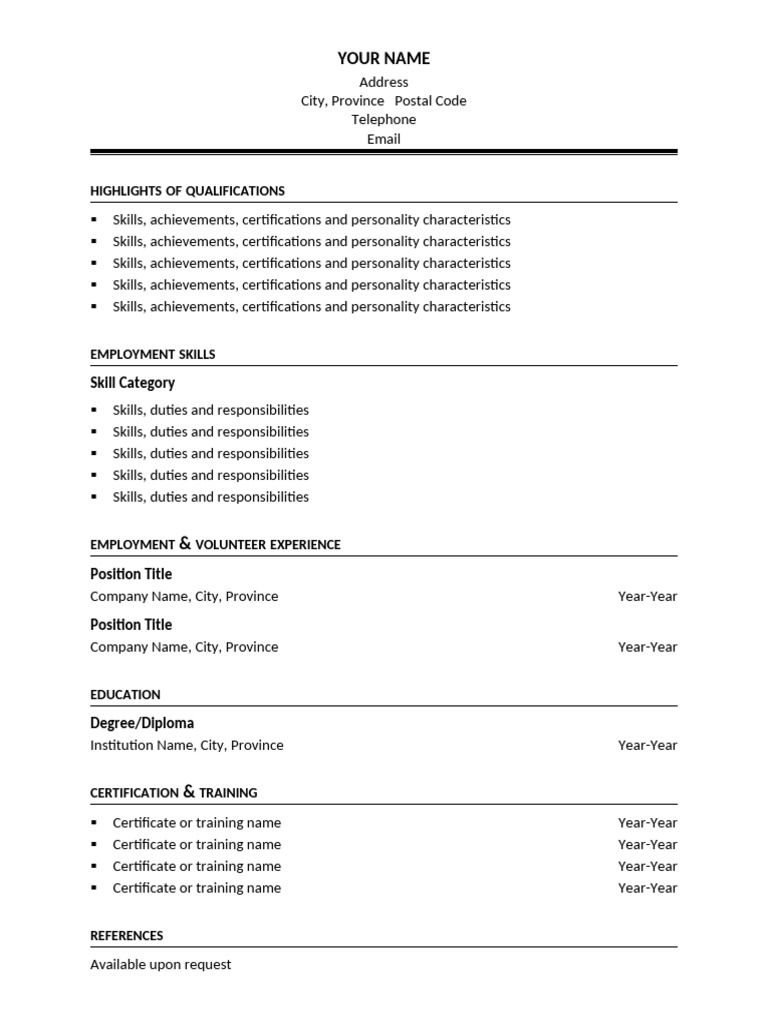 YOUR NAME
Address
City, Province Postal Code
Telephone
Email

HIGHLIGHTS OF QUALIFICATIONS

• Skills, achievements, certifications and personality characteristics
• Skills, achievements, certifications and personality characteristics
• Skills, achievements, certifications and personality characteristics
• Skills, achievements, certifications and personality characteristics
• Skills, achievements, certifications and personality characteristics

EMPLOYMENT SKILLS

Skill Category

• Skills, duties and responsibilities
• Skills, duties and responsibilities
• Skills, duties and responsibilities
• Skills, duties and responsibilities
• Skills, duties and responsibilities

EMPLOYMENT & VOLUNTEER EXPERIENCE

Position Title
Company Name, City, Province Year-Year

Position Title
Company Name, City, Province Year-Year

EDUCATION

Degree/Diploma
Institution Name, City, Province Year-Year

CERTIFICATION & TRAINING

• Certificate or training name Year-Year
• Certificate or training name Year-Year
• Certificate or training name Year-Year
• Certificate or training name Year-Year

REFERENCES

Available upon request